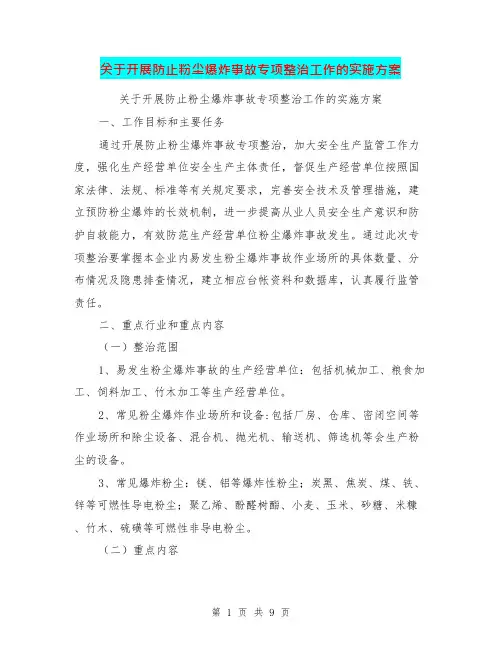 关于开展防止粉尘爆炸事故专项整治工作的实施方案

关于开展防止粉尘爆炸事故专项整治工作的实施方案

一、工作目标和主要任务

通过开展防止粉尘爆炸事故专项整治，加大安全生产监管工作力度，强化生产经营单位安全生产主体责任，督促生产经营单位按照国家法律、法规、标准等有关规定要求，完善安全技术及管理措施，建立预防粉尘爆炸的长效机制，进一步提高从业人员安全生产意识和防护自救能力，有效防范生产经营单位粉尘爆炸事故发生。通过此次专项整治要掌握本企业内易发生粉尘爆炸事故作业场所的具体数量、分布情况及隐患排查情况，建立相应台帐资料和数据库，认真履行监管责任。

二、重点行业和重点内容

（一）整治范围

1、易发生粉尘爆炸事故的生产经营单位：包括机械加工、粮食加工、饲料加工、竹木加工等生产经营单位。

2、常见粉尘爆炸作业场所和设备：包括厂房、仓库、密闭空间等作业场所和除尘设备、混合机、抛光机、输送机、筛选机等会生产粉尘的设备。

3、常见爆炸粉尘：镁、铝等爆炸性粉尘；炭黑、焦炭、煤、铁、锌等可燃性导电粉尘；聚乙烯、酚醛树酯、小麦、玉米、砂糖、米糠、竹木、硫磺等可燃性非导电粉尘。

（二）重点内容

第 1 页 共 9 页